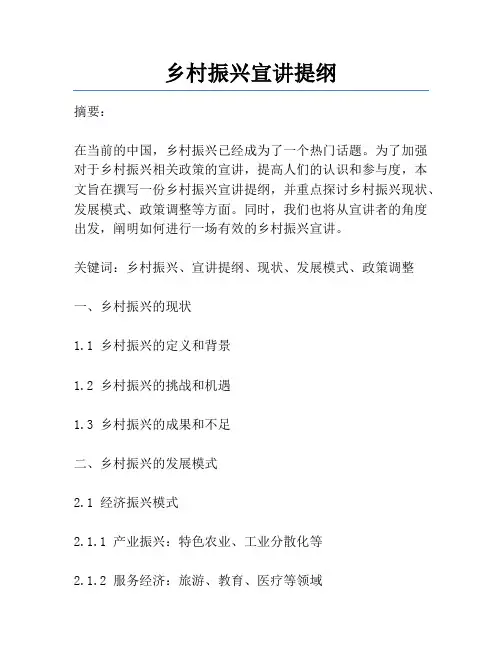 乡村振兴宣讲提纲

摘要：

在当前的中国，乡村振兴已经成为了一个热门话题。为了加强对于乡村振兴相关政策的宣讲，提高人们的认识和参与度，本文旨在撰写一份乡村振兴宣讲提纲，并重点探讨乡村振兴现状、发展模式、政策调整等方面。同时，我们也将从宣讲者的角度出发，阐明如何进行一场有效的乡村振兴宣讲。

关键词：乡村振兴、宣讲提纲、现状、发展模式、政策调整

一、乡村振兴的现状

1.1 乡村振兴的定义和背景

1.2 乡村振兴的挑战和机遇

1.3 乡村振兴的成果和不足

二、乡村振兴的发展模式

2.1 经济振兴模式

2.1.1 产业振兴：特色农业、工业分散化等

2.1.2 服务经济：旅游、教育、医疗等领域